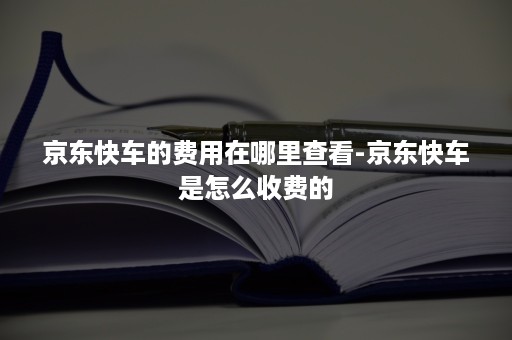 京东快车的费用在哪里查看-京东快车是怎么收费的